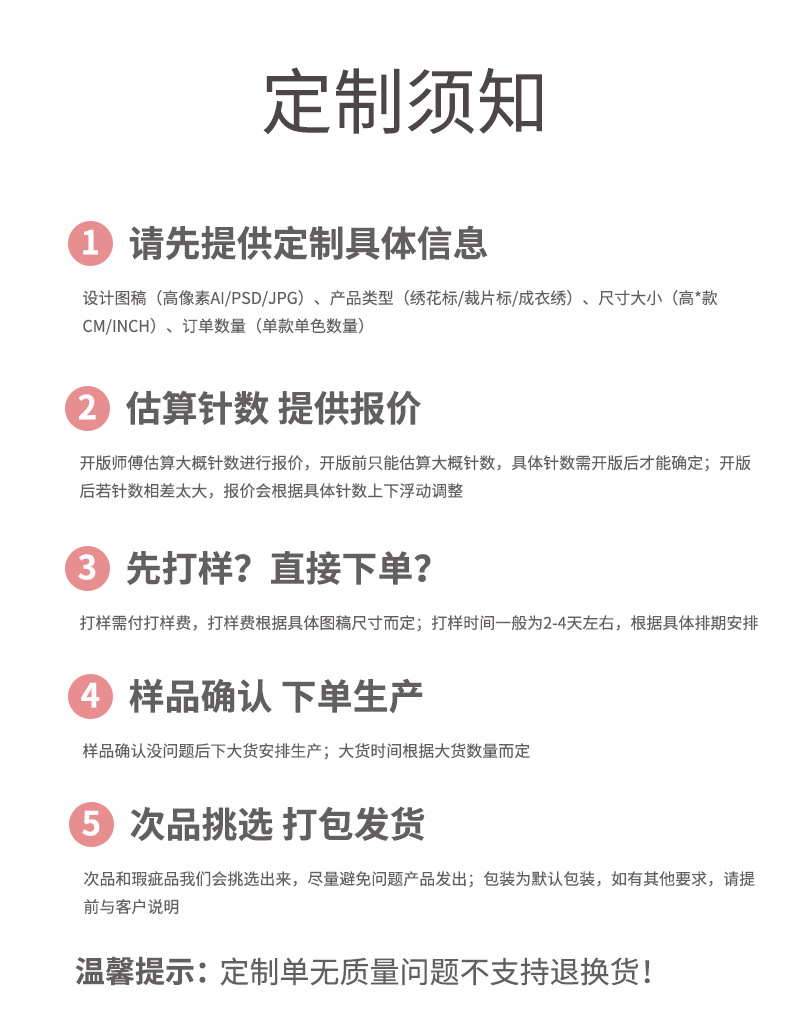 定制须知

1 请先提供定制具体信息

设计图稿（高像素AI/PSD/JPG）、产品类型（绣花标/裁片标/成衣绣）、尺寸大小（高*款CM/INCH）、订单数量（单款单色数量）

2 估算针数 提供报价

开版师傅估算大概针数进行报价，开版前只能估算大概针数，具体针数需开版后才能确定；开版后若针数相差太大，报价会根据具体针数上下浮动调整

3 先打样？直接下单？

打样需付打样费，打样费根据具体图稿尺寸而定；打样时间一般为2-4天左右，根据具体排期安排

4 样品确认 下单生产

样品确认没问题后下大货安排生产；大货时间根据大货数量而定

5 次品挑选 打包发货

次品和瑕疵品我们会挑选出来，尽量避免问题产品发出；包装为默认包装，如有其他要求，请提前与客户说明

温馨提示：定制单无质量问题不支持退换货！